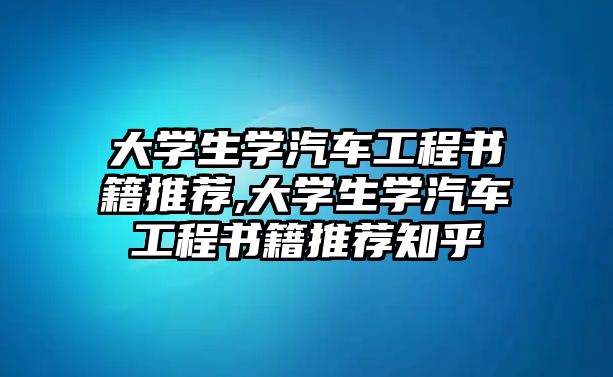 大学生学汽车工程书籍推荐,大学生学汽车工程书籍推荐知乎